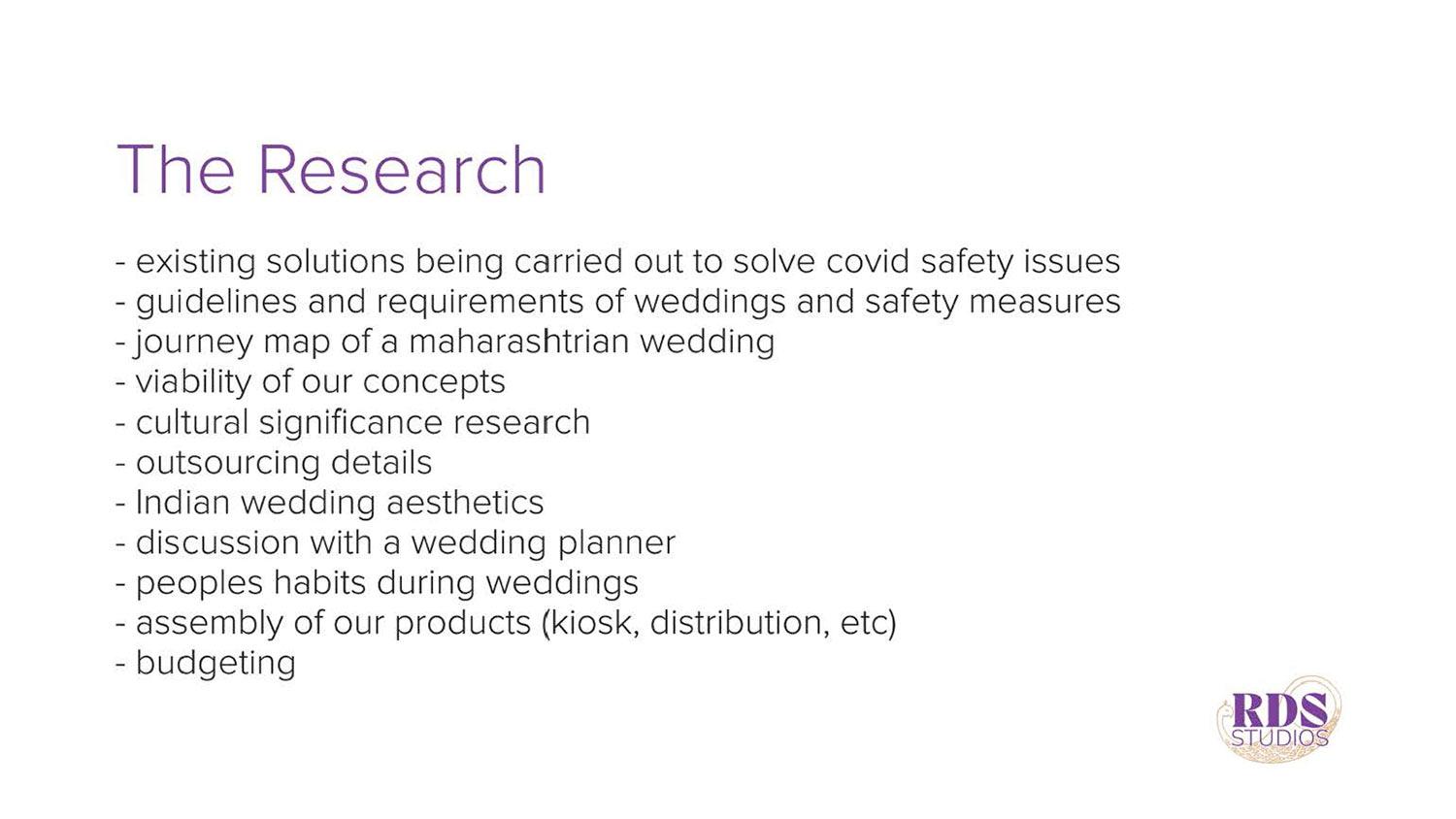 The Research

- existing solutions being carried out to solve covid safety issues
- guidelines and requirements of weddings and safety measures
- journey map of a maharashtrian wedding
- viability of our concepts
- cultural significance research
- outsourcing details
- Indian wedding aesthetics
- discussion with a wedding planner
- peoples habits during weddings
- assembly of our products (kiosk, distribution, etc)
- budgeting

RDS STUDIOS